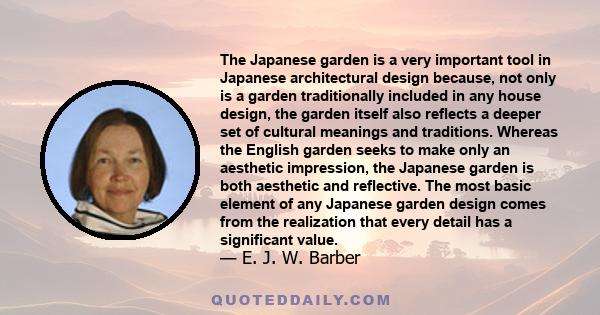 The Japanese garden is a very important tool in Japanese architectural design because, not only is a garden traditionally included in any house design, the garden itself also reflects a deeper set of cultural meanings and traditions. Whereas the English garden seeks to make only an aesthetic impression, the Japanese garden is both aesthetic and reflective. The most basic element of any Japanese garden design comes from the realization that every detail has a significant value.
— E. J. W. Barber

QUOTEDDAILY.COM